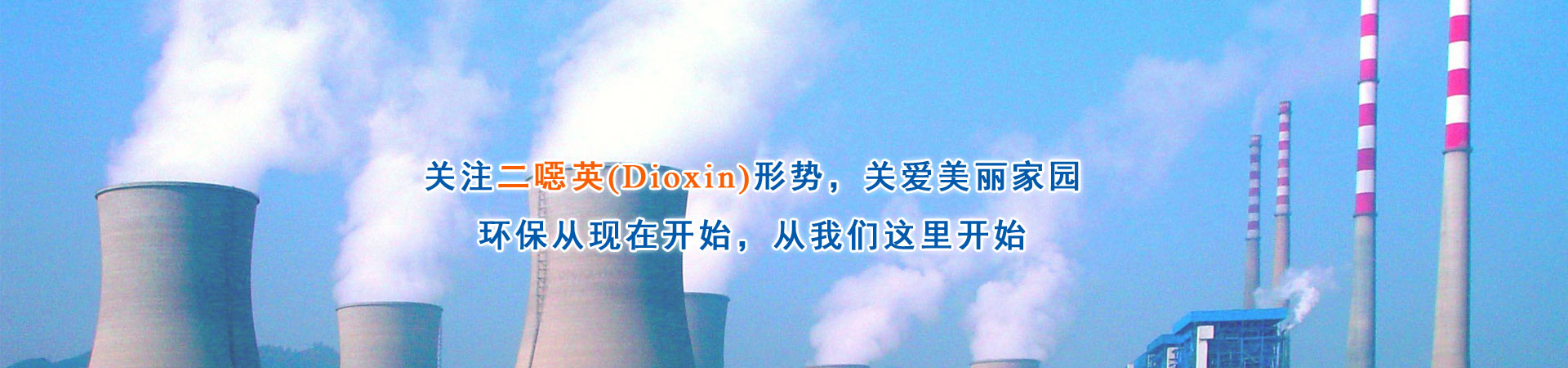 关注二噁英(Dioxin)形势，关爱美丽家园
环保从现在开始，从我们这里开始